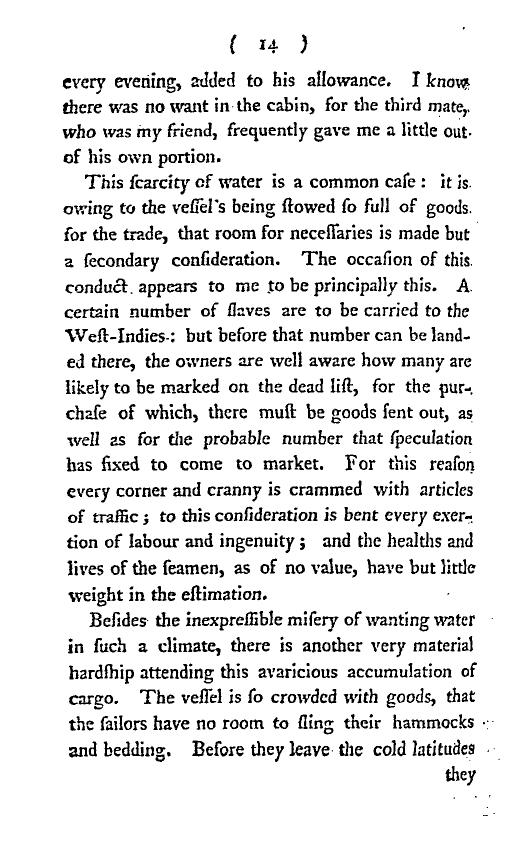 ( 14 )

every evening, added to his allowance. I know there was no want in the cabin, for the third mate, who was my friend, frequently gave me a little out of his own portion.

This ſcarcity of water is a common caſe: it is owing to the veſſel's being ſtowed ſo full of goods for the trade, that room for neceſſaries is made but a ſecondary conſideration. The occaſion of this conduct appears to me to be principally this. A certain number of ſlaves are to be carried to the Weſt-Indies: but before that number can be landed there, the owners are well aware how many are likely to be marked on the dead liſt, for the purchaſe of which, there muſt be goods ſent out, as well as for the probable number that ſpeculation has fixed to come to market. For this reaſon every corner and cranny is crammed with articles of traffic; to this conſideration is bent every exertion of labour and ingenuity; and the healths and lives of the ſeamen, as of no value, have but little weight in the eſtimation.

Beſides the inexpreſſible miſery of wanting water in ſuch a climate, there is another very material hardſhip attending this avaricious accumulation of cargo. The veſſel is ſo crowded with goods, that the ſailors have no room to ſling their hammocks and bedding. Before they leave the cold latitudes

they